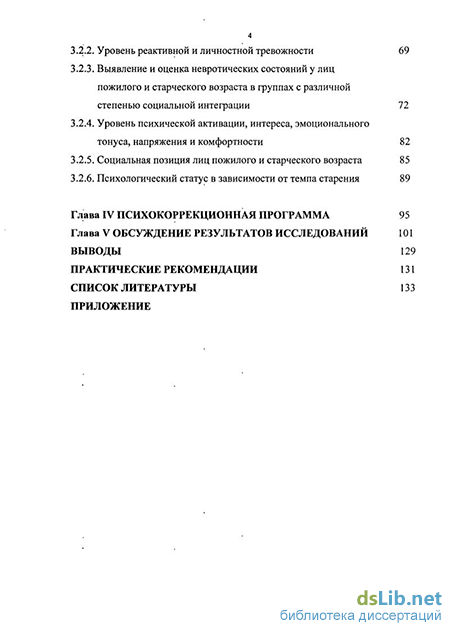 4

3.2.2. Уровень реактивной и личностной тревожности 69

3.2.3. Выявление и оценка невротических состояний у лиц пожилого и старческого возраста в группах с различной степенью социальной интеграции 72

3.2.4. Уровень психической активации, интереса, эмоционального тонуса, напряжения и комфортности 82

3.2.5. Социальная позиция лиц пожилого и старческого возраста 85

3.2.6. Психологический статус в зависимости от темпа старения 89

Глава IV ПСИХОКОРРЕКЦИОННАЯ ПРОГРАММА 95

Глава V ОБСУЖДЕНИЕ РЕЗУЛЬТАТОВ ИССЛЕДОВАНИЙ 101

ВЫВОДЫ 129

ПРАКТИЧЕСКИЕ РЕКОМЕНДАЦИИ 131

СПИСОК ЛИТЕРАТУРЫ 133

ПРИЛОЖЕНИЕ

dsLib.net
библиотека диссертаций